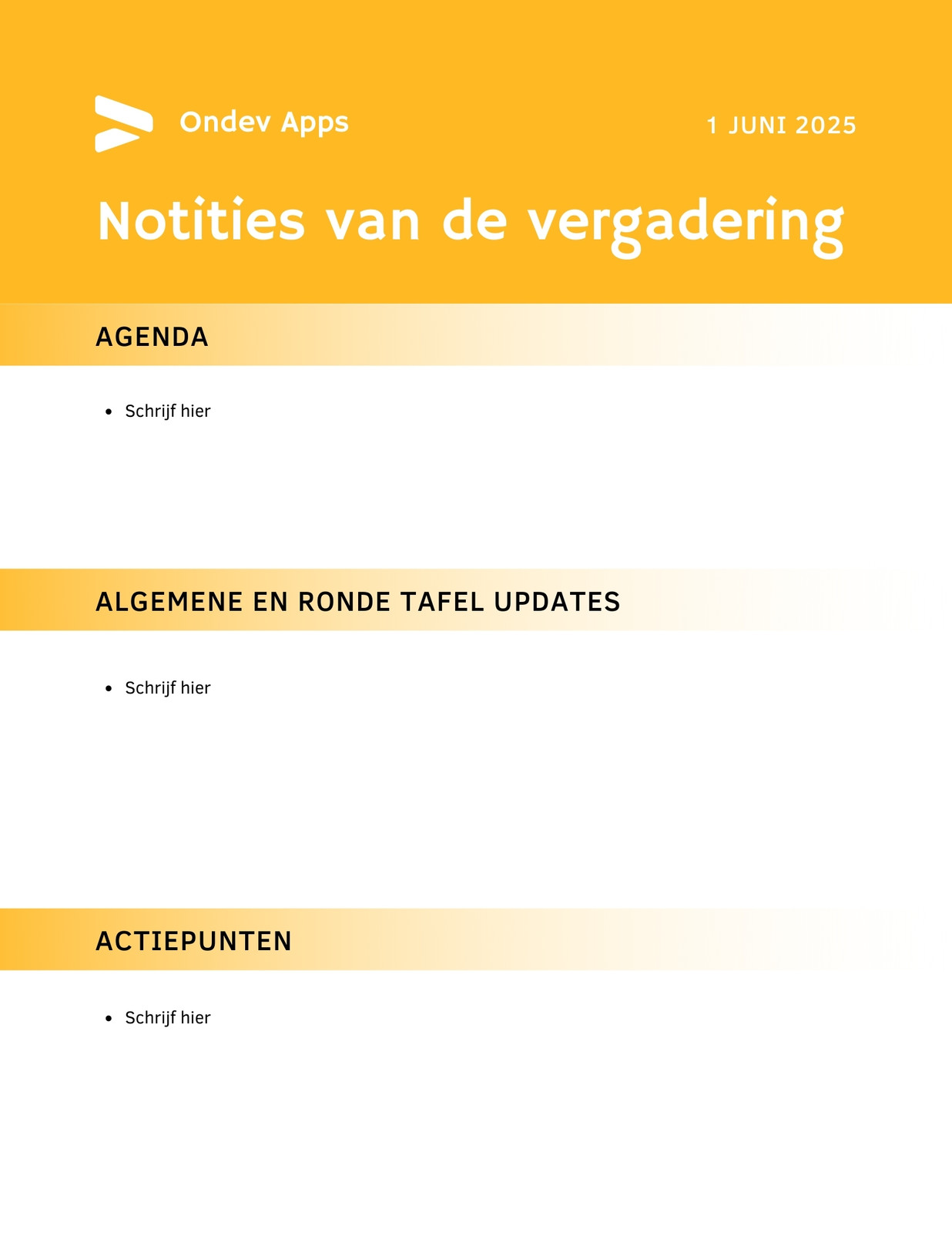 Ondev Apps

1 JUNI 2025

Notities van de vergadering

AGENDA

- Schrijf hier

ALGEMENE EN RONDE TAFEL UPDATES

- Schrijf hier

ACTIEPUNTEN

- Schrijf hier